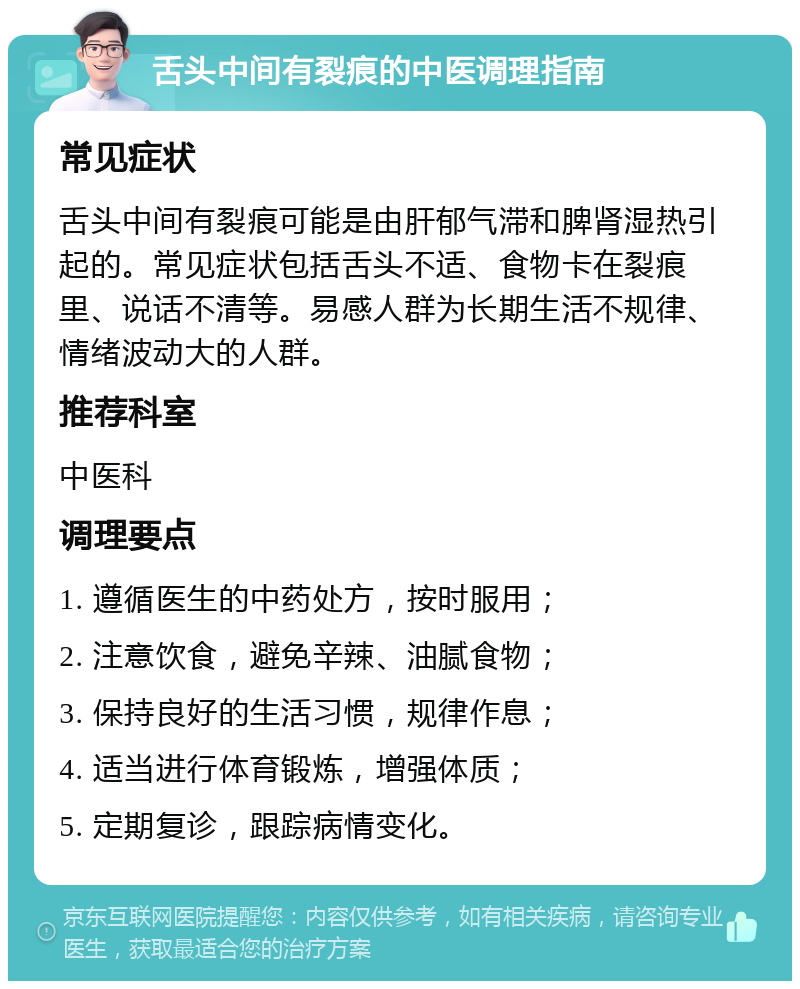 舌头中间有裂痕的中医调理指南

常见症状

舌头中间有裂痕可能是由肝郁气滞和脾肾湿热引起的。常见症状包括舌头不适、食物卡在裂痕里、说话不清等。易感人群为长期生活不规律、情绪波动大的人群。

推荐科室

中医科

调理要点

1. 遵循医生的中药处方，按时服用；

2. 注意饮食，避免辛辣、油腻食物；

3. 保持良好的生活习惯，规律作息；

4. 适当进行体育锻炼，增强体质；

5. 定期复诊，跟踪病情变化。

京东互联网医院提醒您：内容仅供参考，如有相关疾病，请咨询专业医生，获取最适合您的治疗方案